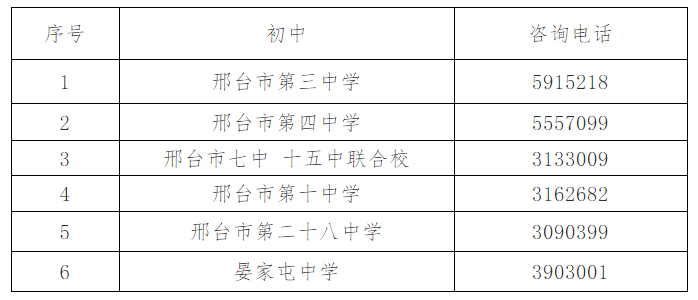 | 序号 | 初中 | 咨询电话 |
|---|---|---|
| 1 | 邢台市第三中学 | 5915218 |
| 2 | 邢台市第四中学 | 5557099 |
| 3 | 邢台市七中 十五中联合校 | 3133009 |
| 4 | 邢台市第十中学 | 3162682 |
| 5 | 邢台市第二十八中学 | 3090399 |
| 6 | 晏家屯中学 | 3903001 |